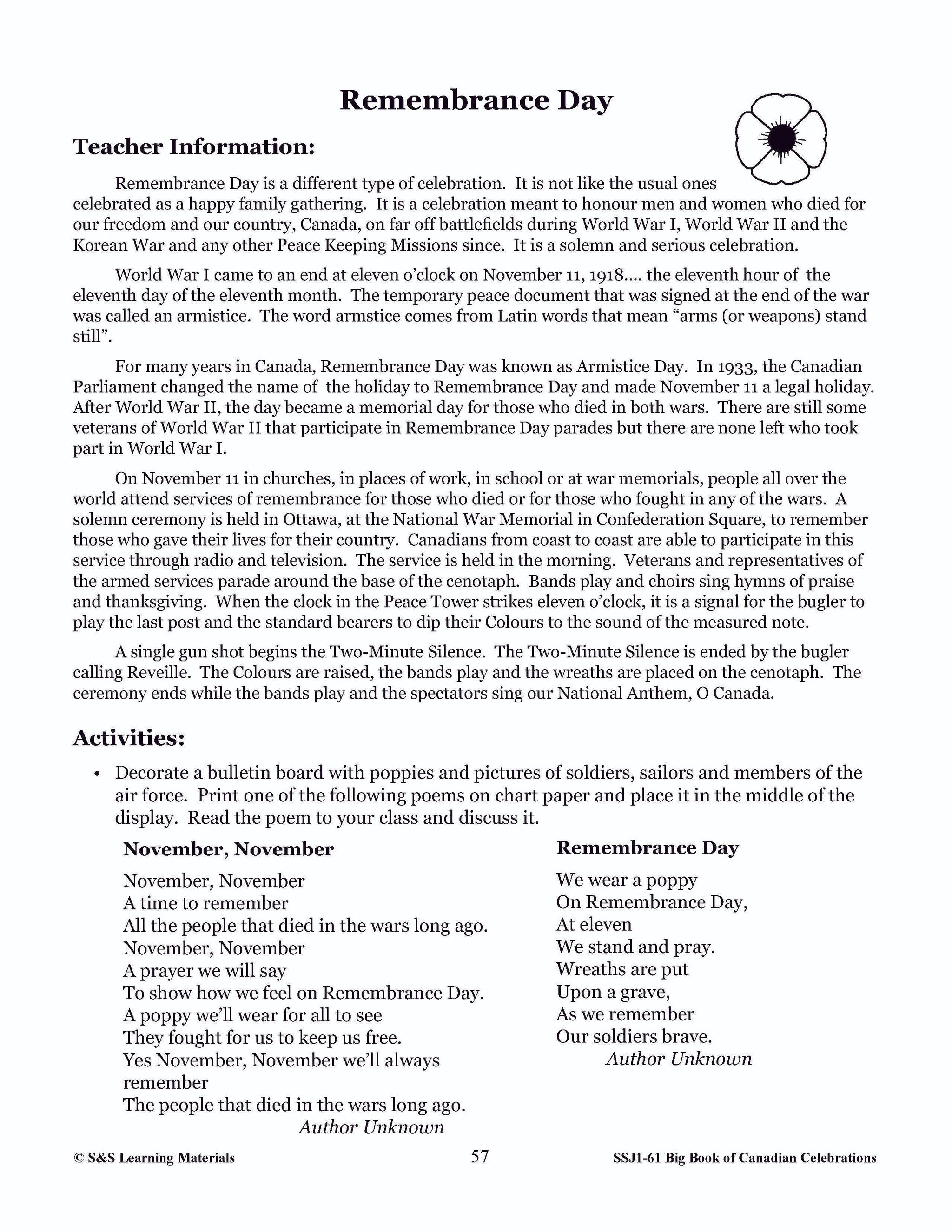 Remembrance Day

Teacher Information:

Remembrance Day is a different type of celebration. It is not like the usual ones celebrated as a happy family gathering. It is a celebration meant to honour men and women who died for our freedom and our country, Canada, on far off battlefields during World War I, World War II and the Korean War and any other Peace Keeping Missions since. It is a solemn and serious celebration.

World War I came to an end at eleven o'clock on November 11, 1918.... the eleventh hour of the eleventh day of the eleventh month. The temporary peace document that was signed at the end of the war was called an armistice. The word armstice comes from Latin words that mean "arms (or weapons) stand still".

For many years in Canada, Remembrance Day was known as Armistice Day. In 1933, the Canadian Parliament changed the name of the holiday to Remembrance Day and made November 11 a legal holiday. After World War II, the day became a memorial day for those who died in both wars. There are still some veterans of World War II that participate in Remembrance Day parades but there are none left who took part in World War I.

On November 11 in churches, in places of work, in school or at war memorials, people all over the world attend services of remembrance for those who died or for those who fought in any of the wars. A solemn ceremony is held in Ottawa, at the National War Memorial in Confederation Square, to remember those who gave their lives for their country. Canadians from coast to coast are able to participate in this service through radio and television. The service is held in the morning. Veterans and representatives of the armed services parade around the base of the cenotaph. Bands play and choirs sing hymns of praise and thanksgiving. When the clock in the Peace Tower strikes eleven o'clock, it is a signal for the bugler to play the last post and the standard bearers to dip their Colours to the sound of the measured note.

A single gun shot begins the Two-Minute Silence. The Two-Minute Silence is ended by the bugler calling Reveille. The Colours are raised, the bands play and the wreaths are placed on the cenotaph. The ceremony ends while the bands play and the spectators sing our National Anthem, O Canada.

Activities:

• Decorate a bulletin board with poppies and pictures of soldiers, sailors and members of the air force. Print one of the following poems on chart paper and place it in the middle of the display. Read the poem to your class and discuss it.

November, November

November, November
A time to remember
All the people that died in the wars long ago.
November, November
A prayer we will say
To show how we feel on Remembrance Day.
A poppy we'll wear for all to see
They fought for us to keep us free.
Yes November, November we'll always remember
The people that died in the wars long ago.
Author Unknown

Remembrance Day

We wear a poppy
On Remembrance Day,
At eleven
We stand and pray.
Wreaths are put
Upon a grave,
As we remember
Our soldiers brave.
Author Unknown

© S&S Learning Materials 57 SSJ1-61 Big Book of Canadian Celebrations